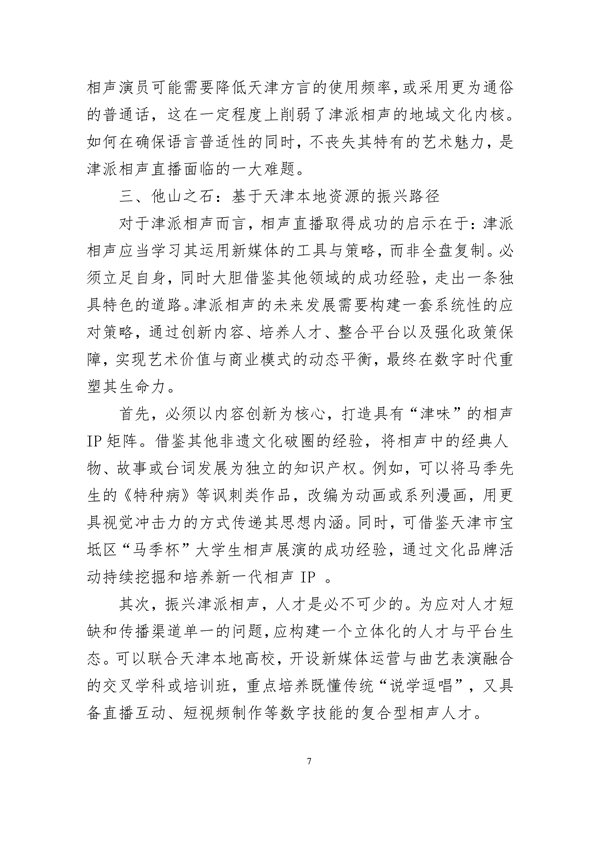 相声演员可能需要降低天津方言的使用频率，或采用更为通俗的普通话，这在一定程度上削弱了津派相声的地域文化内核。如何在确保语言普适性的同时，不丧失其特有的艺术魅力，是津派相声直播面临的一大难题。

三、他山之石：基于天津本地资源的振兴路径

对于津派相声而言，相声直播取得成功的启示在于：津派相声应当学习其运用新媒体的工具与策略，而非全盘复制。必须立足自身，同时大胆借鉴其他领域的成功经验，走出一条独具特色的道路。津派相声的未来发展需要构建一套系统性的应对策略，通过创新内容、培养人才、整合平台以及强化政策保障，实现艺术价值与商业模式的动态平衡，最终在数字时代重塑其生命力。

首先，必须以内容创新为核心，打造具有“津味”的相声IP矩阵。借鉴其他非遗文化破圈的经验，将相声中的经典人物、故事或台词发展为独立的知识产权。例如，可以将马季先生的《特种病》等讽刺类作品，改编为动画或系列漫画，用更具视觉冲击力的方式传递其思想内涵。同时，可借鉴天津市宝坻区“马季杯”大学生相声展演的成功经验，通过文化品牌活动持续挖掘和培养新一代相声 IP 。

其次，振兴津派相声，人才是必不可少的。为应对人才短缺和传播渠道单一的问题，应构建一个立体化的人才与平台生态。可以联合天津本地高校，开设新媒体运营与曲艺表演融合的交叉学科或培训班，重点培养既懂传统“说学逗唱”，又具备直播互动、短视频制作等数字技能的复合型相声人才。

7